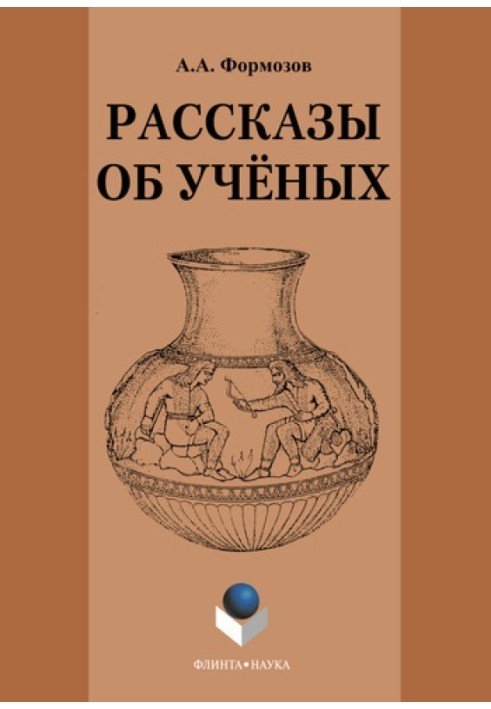 А.А. Формозов

РАССКАЗЫ ОБ УЧЁНЫХ

ФЛИНТА•НАУКА